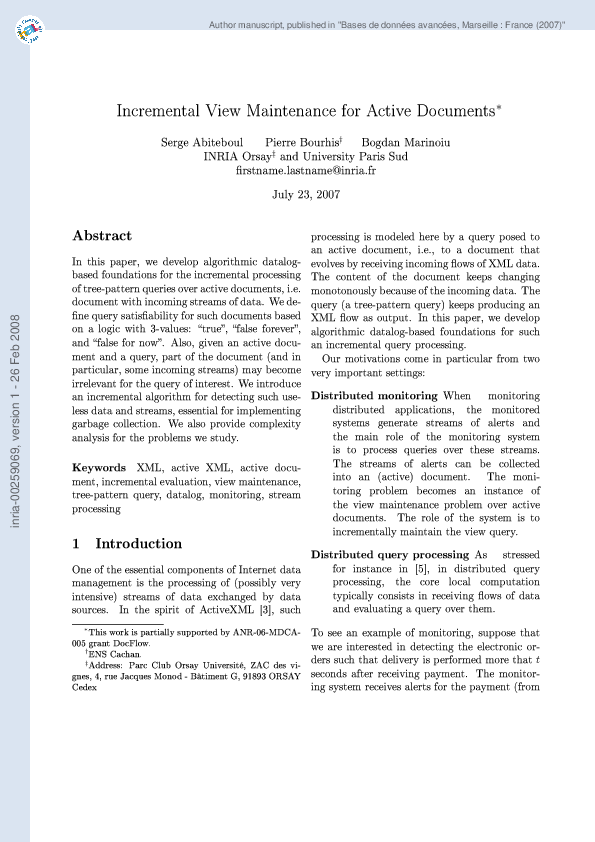 Author manuscript, published in "Bases de données avancées, Marseille : France (2007)"

inria-00259069, version 1 - 26 Feb 2008

Incremental View Maintenance for Active Documents*

Serge Abiteboul Pierre Bourhis† Bogdan Marinoiu
INRIA Orsay‡ and University Paris Sud
firstname.lastname@inria.fr

July 23, 2007

Abstract

In this paper, we develop algorithmic datalog-based foundations for the incremental processing of tree-pattern queries over active documents, i.e. document with incoming streams of data. We define query satisfiability for such documents based on a logic with 3-values: "true", "false forever", and "false for now". Also, given an active document and a query, part of the document (and in particular, some incoming streams) may become irrelevant for the query of interest. We introduce an incremental algorithm for detecting such useless data and streams, essential for implementing garbage collection. We also provide complexity analysis for the problems we study.

Keywords XML, active XML, active document, incremental evaluation, view maintenance, tree-pattern query, datalog, monitoring, stream processing

1 Introduction

One of the essential components of Internet data management is the processing of (possibly very intensive) streams of data exchanged by data sources. In the spirit of ActiveXML [3], such

*This work is partially supported by ANR-06-MDCA-005 grant DocFlow.
†ENS Cachan.
‡Address: Parc Club Orsay Université, ZAC des vignes, 4, rue Jacques Monod - Bâtiment G, 91893 ORSAY Cedex

processing is modeled here by a query posed to an active document, i.e., to a document that evolves by receiving incoming flows of XML data. The content of the document keeps changing monotonously because of the incoming data. The query (a tree-pattern query) keeps producing an XML flow as output. In this paper, we develop algorithmic datalog-based foundations for such an incremental query processing.

Our motivations come in particular from two very important settings:

Distributed monitoring When monitoring distributed applications, the monitored systems generate streams of alerts and the main role of the monitoring system is to process queries over these streams. The streams of alerts can be collected into an (active) document. The monitoring problem becomes an instance of the view maintenance problem over active documents. The role of the system is to incrementally maintain the view query.

Distributed query processing As stressed for instance in [5], in distributed query processing, the core local computation typically consists in receiving flows of data and evaluating a query over them.

To see an example of monitoring, suppose that we are interested in detecting the electronic orders such that delivery is performed more that $t$ seconds after receiving payment. The monitoring system receives alerts for the payment (from